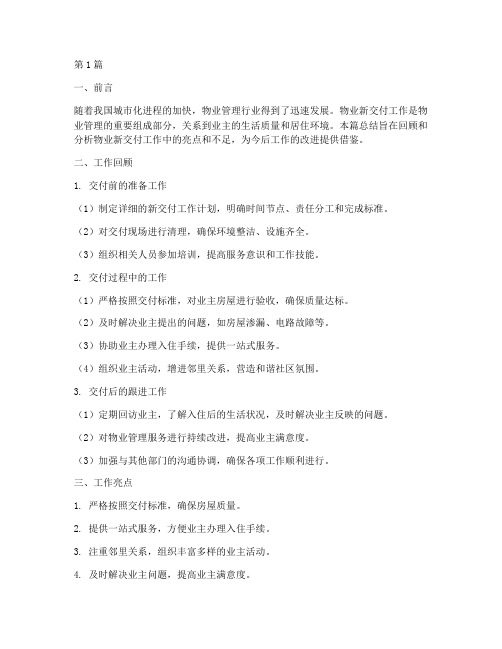 第1篇

一、前言

随着我国城市化进程的加快，物业管理行业得到了迅速发展。物业新交付工作是物业管理的重要组成部分，关系到业主的生活质量和居住环境。本篇总结旨在回顾和分析物业新交付工作中的亮点和不足，为今后工作的改进提供借鉴。

二、工作回顾

1. 交付前的准备工作

（1）制定详细的新交付工作计划，明确时间节点、责任分工和完成标准。

（2）对交付现场进行清理，确保环境整洁、设施齐全。

（3）组织相关人员参加培训，提高服务意识和工作技能。

2. 交付过程中的工作

（1）严格按照交付标准，对业主房屋进行验收，确保质量达标。

（2）及时解决业主提出的问题，如房屋渗漏、电路故障等。

（3）协助业主办理入住手续，提供一站式服务。

（4）组织业主活动，增进邻里关系，营造和谐社区氛围。

3. 交付后的跟进工作

（1）定期回访业主，了解入住后的生活状况，及时解决业主反映的问题。

（2）对物业管理服务进行持续改进，提高业主满意度。

（3）加强与其他部门的沟通协调，确保各项工作顺利进行。

三、工作亮点

1. 严格按照交付标准，确保房屋质量。

2. 提供一站式服务，方便业主办理入住手续。

3. 注重邻里关系，组织丰富多样的业主活动。

4. 及时解决业主问题，提高业主满意度。